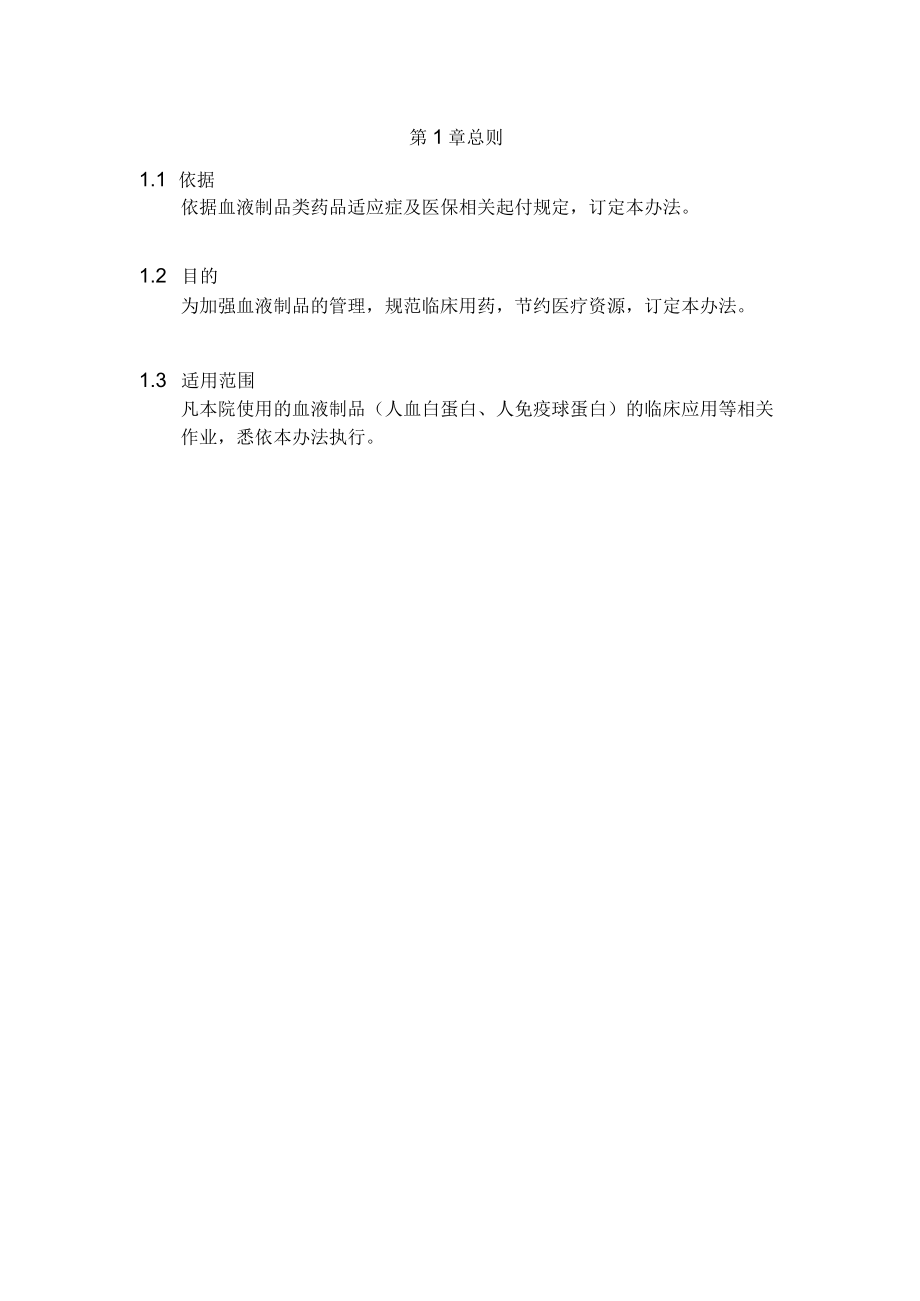 第 1 章总则

1.1 依据

依据血液制品类药品适应症及医保相关起付规定，订定本办法。

1.2 目的

为加强血液制品的管理，规范临床用药，节约医疗资源，订定本办法。

1.3 适用范围

凡本院使用的血液制品（人血白蛋白、人免疫球蛋白）的临床应用等相关作业，悉依本办法执行。